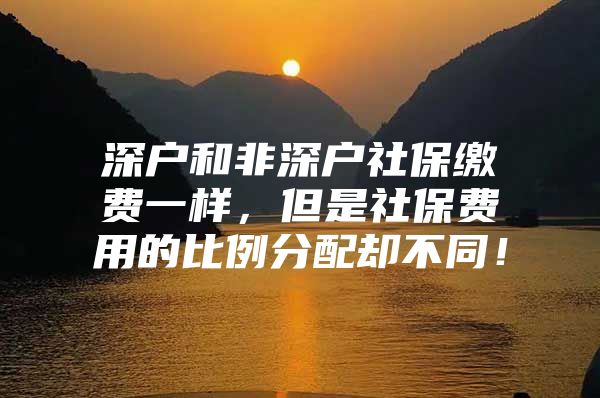 深户和非深户社保缴费一样，但是社保费用的比例分配却不同！